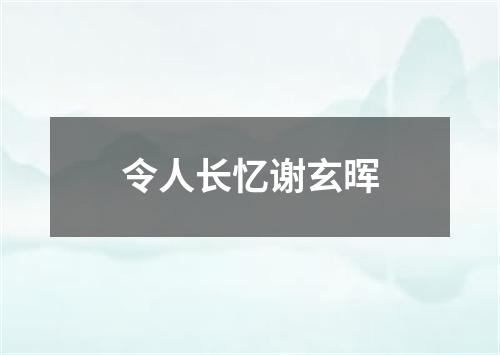 令人长忆谢玄晖